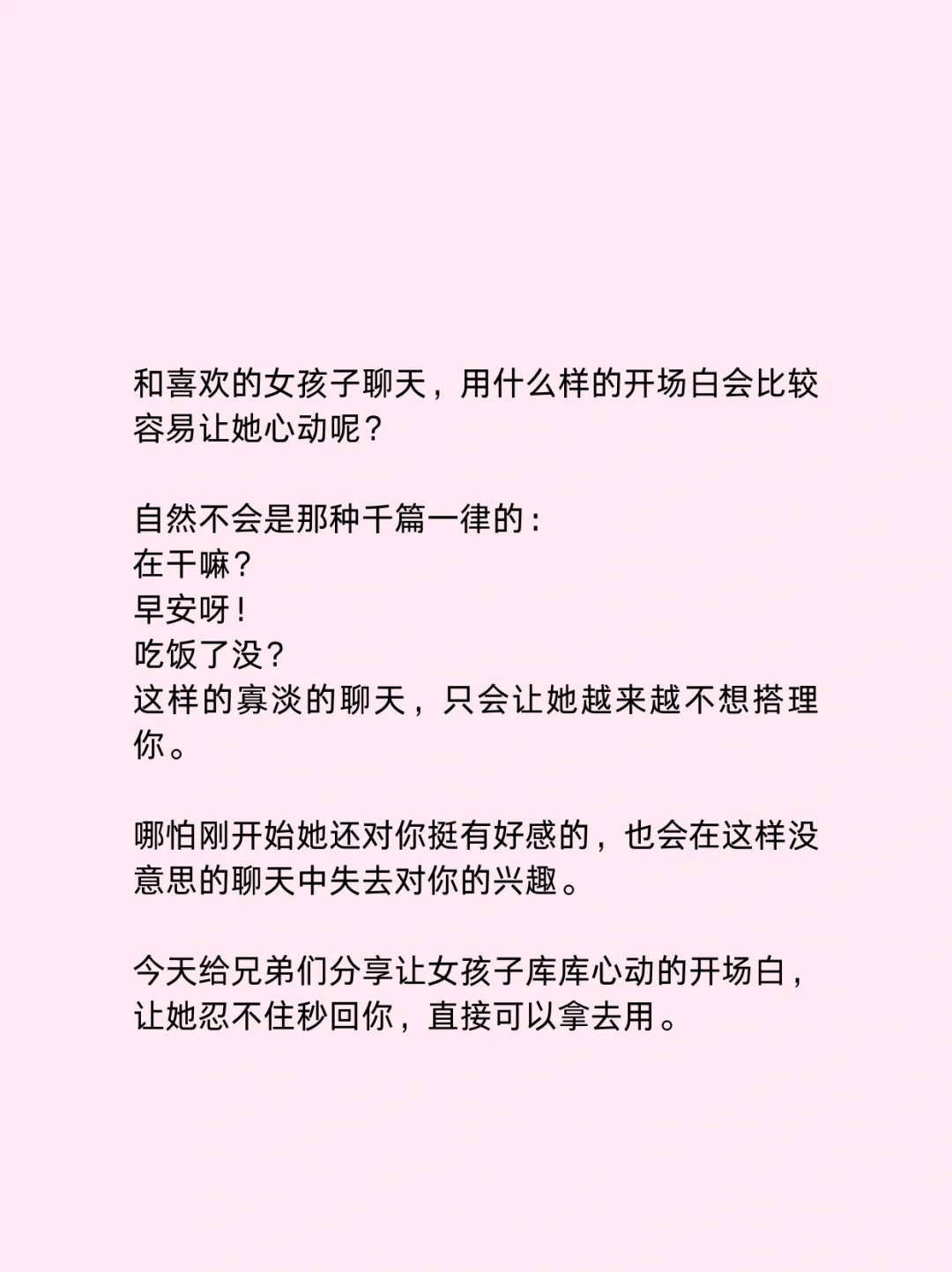 和喜欢的女孩子聊天，用什么样的开场白会比较容易让她心动呢？

自然不会是那种千篇一律的：
在干嘛？
早安呀！
吃饭了没?
这样的寡淡的聊天，只会让她越来越不想搭理你。

哪怕刚开始她还对你挺有好感的，也会在这样没意思的聊天中失去对你的兴趣。

今天给兄弟们分享让女孩子库库心动的开场白，让她忍不住秒回你，直接可以拿去用。